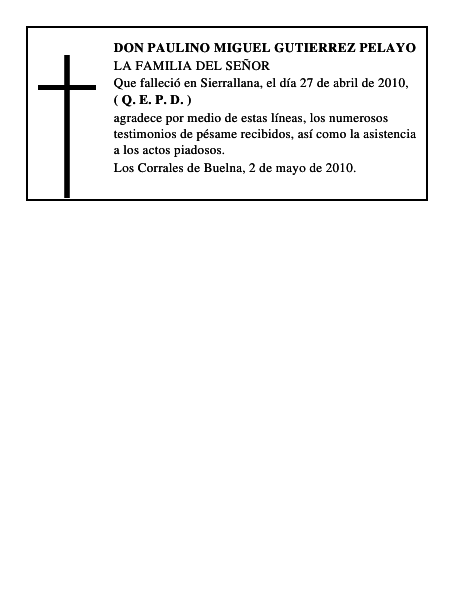 DON PAULINO MIGUEL GUTIERREZ PELAYO
LA FAMILIA DEL SEÑOR
Que falleció en Sierrallana, el día 27 de abril de 2010,
( Q. E. P. D. )
agradece por medio de estas líneas, los numerosos testimonios de pésame recibidos, así como la asistencia a los actos piadosos.
Los Corrales de Buelna, 2 de mayo de 2010.